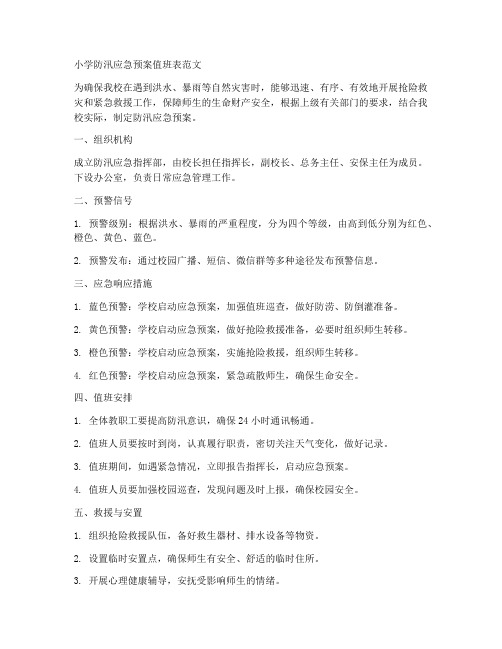 小学防汛应急预案值班表范文

为确保我校在遇到洪水、暴雨等自然灾害时，能够迅速、有序、有效地开展抢险救灾和紧急救援工作，保障师生的生命财产安全，根据上级有关部门的要求，结合我校实际，制定防汛应急预案。

一、组织机构

成立防汛应急指挥部，由校长担任指挥长，副校长、总务主任、安保主任为成员。下设办公室，负责日常应急管理工作。

二、预警信号

1. 预警级别：根据洪水、暴雨的严重程度，分为四个等级，由高到低分别为红色、橙色、黄色、蓝色。

2. 预警发布：通过校园广播、短信、微信群等多种途径发布预警信息。

三、应急响应措施

1. 蓝色预警：学校启动应急预案，加强值班巡查，做好防涝、防倒灌准备。

2. 黄色预警：学校启动应急预案，做好抢险救援准备，必要时组织师生转移。

3. 橙色预警：学校启动应急预案，实施抢险救援，组织师生转移。

4. 红色预警：学校启动应急预案，紧急疏散师生，确保生命安全。

四、值班安排

1. 全体教职工要提高防汛意识，确保 24 小时通讯畅通。

2. 值班人员要按时到岗，认真履行职责，密切关注天气变化，做好记录。

3. 值班期间，如遇紧急情况，立即报告指挥长，启动应急预案。

4. 值班人员要加强校园巡查，发现问题及时上报，确保校园安全。

五、救援与安置

1. 组织抢险救援队伍，备好救生器材、排水设备等物资。

2. 设置临时安置点，确保师生有安全、舒适的临时住所。

3. 开展心理健康辅导，安抚受影响师生的情绪。